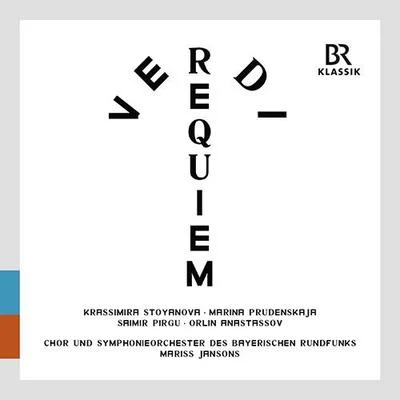 BR
KLASSIK

VERDI

REQUIEM

KRASSIMIRA STOYANOVA · MARINA PRUDENSKAJA
SAIMIR PIRGU · ORLIN ANASTASSOV

CHOR UND SYMPHONIEORCHESTER DES BAYERISCHEN RUNDFUNKS
MARISS JANSONS